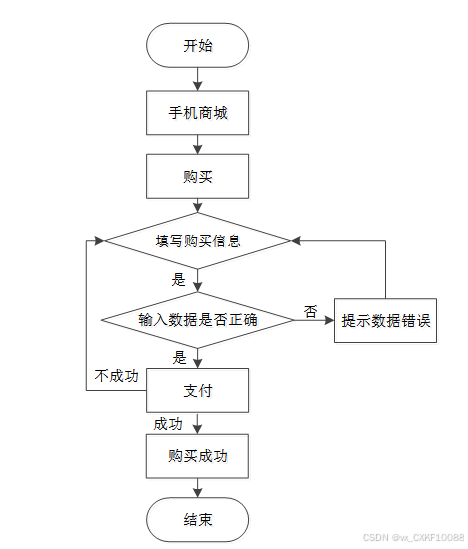 开始

手机商城

购买

填写购买信息

是

输入数据是否正确

否

提示数据错误

是

不成功

支付

成功

购买成功

结束

CSDN @vx_CXKF10088